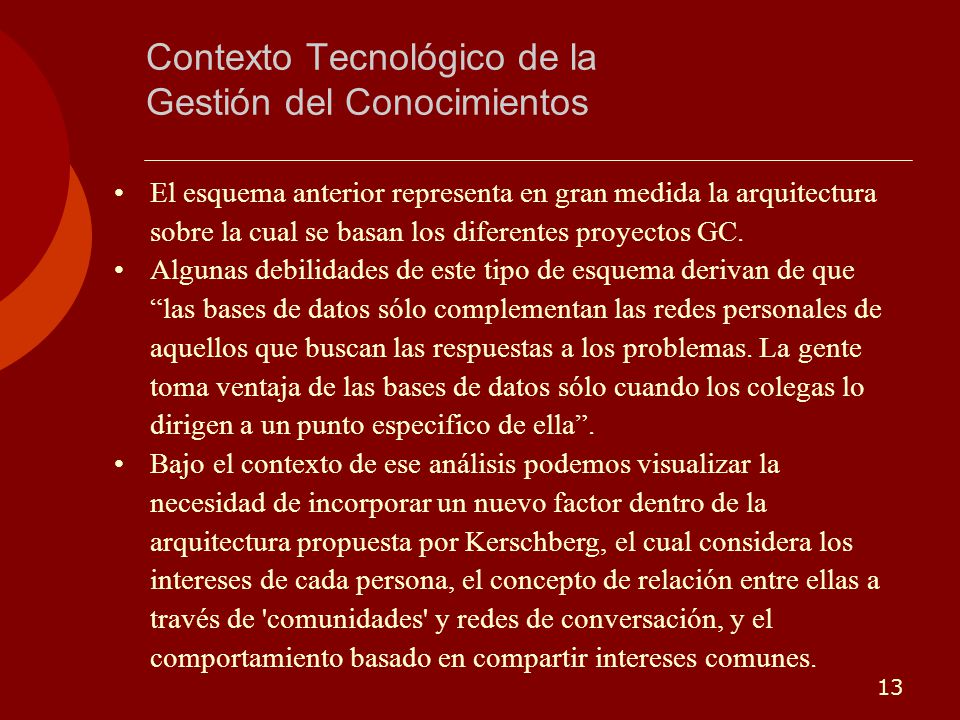 Contexto Tecnológico de la Gestión del Conocimientos

• El esquema anterior representa en gran medida la arquitectura sobre la cual se basan los diferentes proyectos GC.
• Algunas debilidades de este tipo de esquema derivan de que “las bases de datos sólo complementan las redes personales de aquellos que buscan las respuestas a los problemas. La gente toma ventaja de las bases de datos sólo cuando los colegas lo dirigen a un punto especifico de ella”.
• Bajo el contexto de ese análisis podemos visualizar la necesidad de incorporar un nuevo factor dentro de la arquitectura propuesta por Kerschberg, el cual considera los intereses de cada persona, el concepto de relación entre ellas a través de 'comunidades' y redes de conversación, y el comportamiento basado en compartir intereses comunes.

13